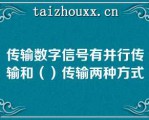 taizhouxx.cn

传输数字信号有并行传输和（ ）传输两种方式